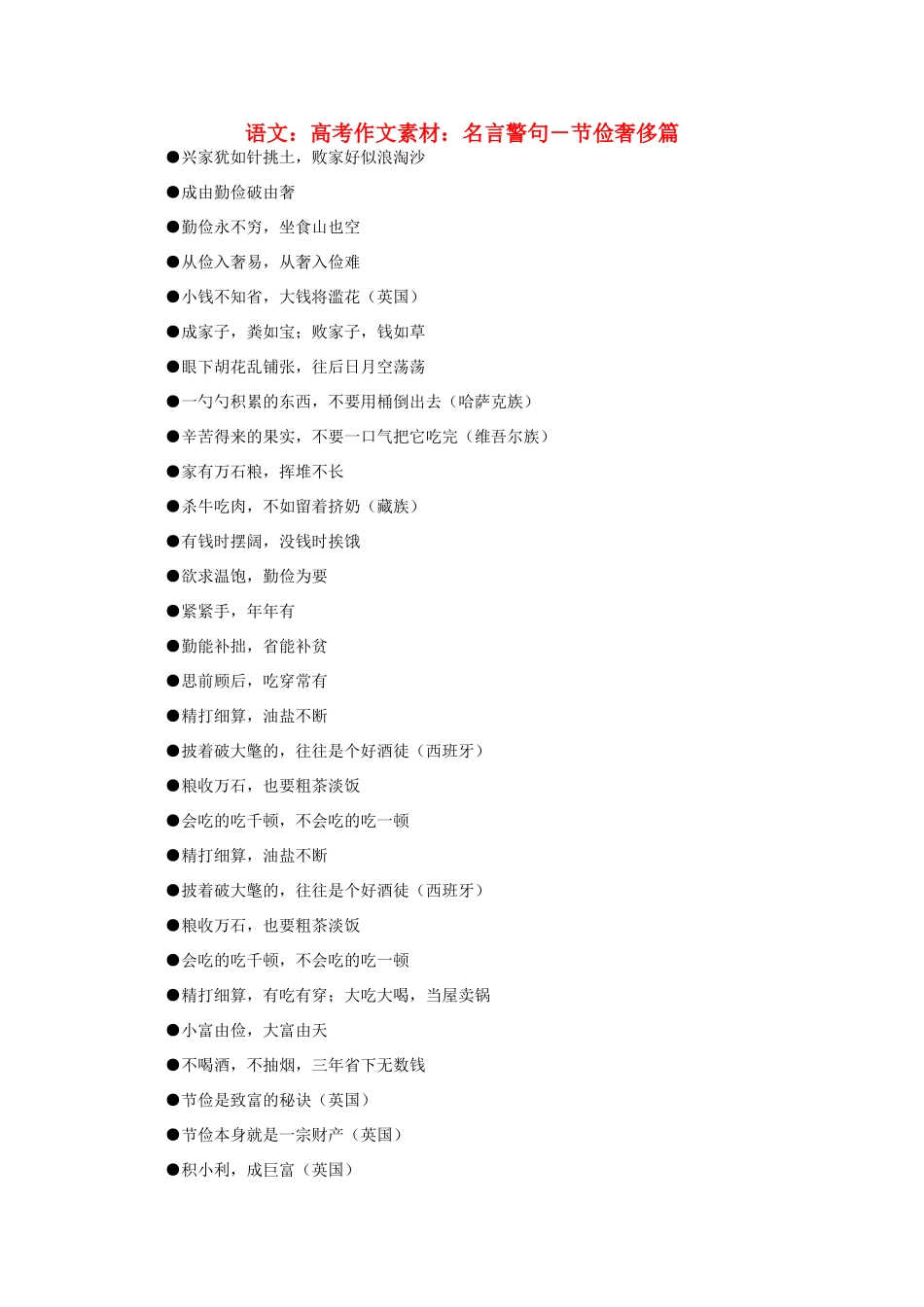 语文：高考作文素材：名言警句－节俭奢侈篇

●兴家犹如针挑土，败家好似浪淘沙

●成由勤俭破由奢

●勤俭永不穷，坐食山也空

●从俭入奢易，从奢入俭难

●小钱不知省，大钱将滥花（英国）

●成家子，粪如宝；败家子，钱如草

●眼下胡花乱铺张，往后日月空荡荡

●一勺勺积累的东西，不要用桶倒出去（哈萨克族）

●辛苦得来的果实，不要一口气把它吃完（维吾尔族）

●家有万石粮，挥堆不长

●杀牛吃肉，不如留着挤奶（藏族）

●有钱时摆阔，没钱时挨饿

●欲求温饱，勤俭为要

●紧紧手，年年有

●勤能补拙，省能补贫

●思前顾后，吃穿常有

●精打细算，油盐不断

●披着破大氅的，往往是个好酒徒（西班牙）

●粮收万石，也要粗茶淡饭

●会吃的吃千顿，不会吃的吃一顿

●精打细算，油盐不断

●披着破大氅的，往往是个好酒徒（西班牙）

●粮收万石，也要粗茶淡饭

●会吃的吃千顿，不会吃的吃一顿

●精打细算，有吃有穿；大吃大喝，当屋卖锅

●小富由俭，大富由天

●不喝酒，不抽烟，三年省下无数钱

●节俭是致富的秘诀（英国）

●节俭本身就是一宗财产（英国）

●积小利，成巨富（英国）